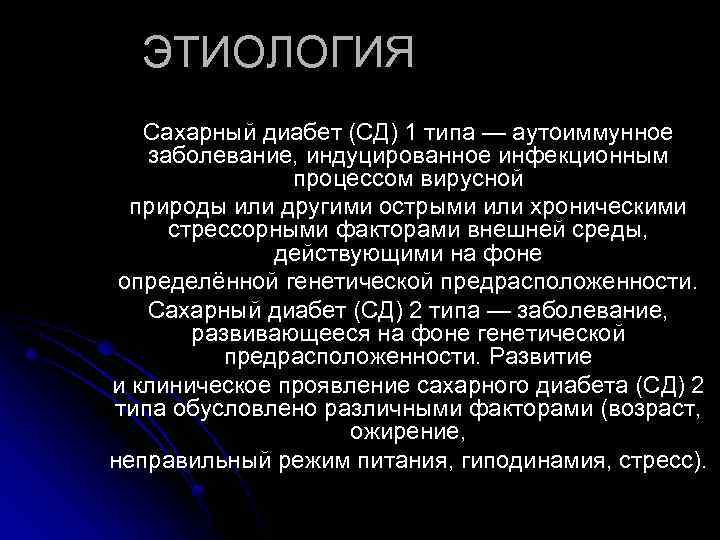 ЭТИОЛОГИЯ

Сахарный диабет (СД) 1 типа — аутоиммунное заболевание, индуцированное инфекционным процессом вирусной
природы или другими острыми или хроническими стрессорными факторами внешней среды, действующими на фоне
определённой генетической предрасположенности.

Сахарный диабет (СД) 2 типа — заболевание, развивающееся на фоне генетической предрасположенности. Развитие
и клиническое проявление сахарного диабета (СД) 2 типа обусловлено различными факторами (возраст, ожирение,
неправильный режим питания, гиподинамия, стресс).